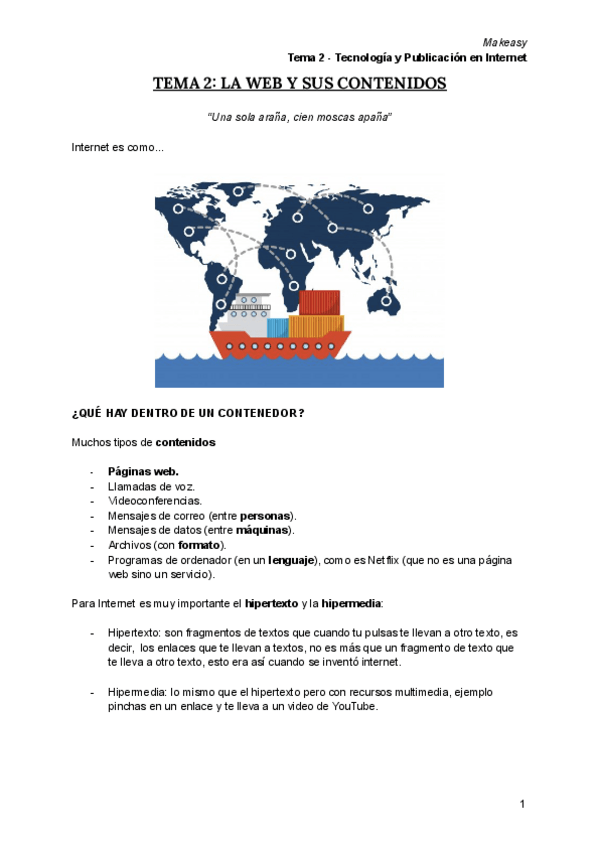 Makeasy
Tema 2 - Tecnología y Publicación en Internet

TEMA 2: LA WEB Y SUS CONTENIDOS

"Una sola araña, cien moscas apaña"

Internet es como...

¿QUÉ HAY DENTRO DE UN CONTENEDOR?

Muchos tipos de contenidos

- Páginas web.
- Llamadas de voz.
- Videoconferencias.
- Mensajes de correo (entre personas).
- Mensajes de datos (entre máquinas).
- Archivos (con formato).
- Programas de ordenador (en un lenguaje), como es Netflix (que no es una página web sino un servicio).

Para Internet es muy importante el hipertexto y la hipermedia:

- Hipertexto: son fragmentos de textos que cuando tu pulsas te llevan a otro texto, es decir, los enlaces que te llevan a textos, no es más que un fragmento de texto que te lleva a otro texto, esto era así cuando se inventó internet.

- Hipermedia: lo mismo que el hipertexto pero con recursos multimedia, ejemplo pinchas en un enlace y te lleva a un video de YouTube.

1